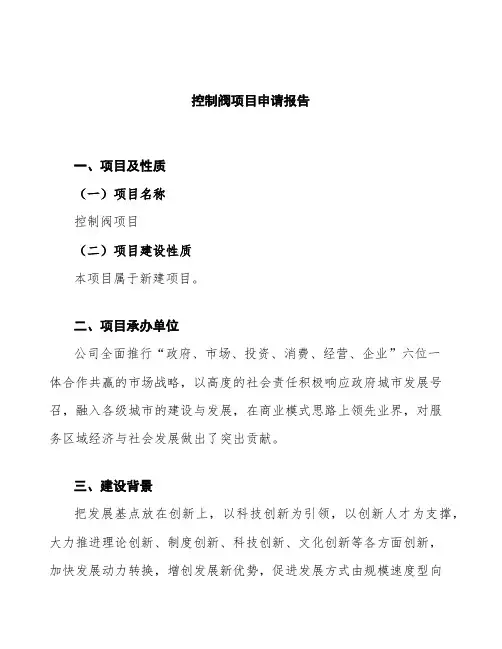 控制阀项目申请报告

一、项目及性质

（一）项目名称

控制阀项目

（二）项目建设性质

本项目属于新建项目。

二、项目承办单位

公司全面推行“政府、市场、投资、消费、经营、企业”六位一体合作共赢的市场战略，以高度的社会责任积极响应政府城市发展号召，融入各级城市的建设与发展，在商业模式思路上领先业界，对服务区域经济与社会发展做出了突出贡献。

三、建设背景

把发展基点放在创新上，以科技创新为引领，以创新人才为支撑，大力推进理论创新、制度创新、科技创新、文化创新等各方面创新，加快发展动力转换，增创发展新优势，促进发展方式由规模速度型向